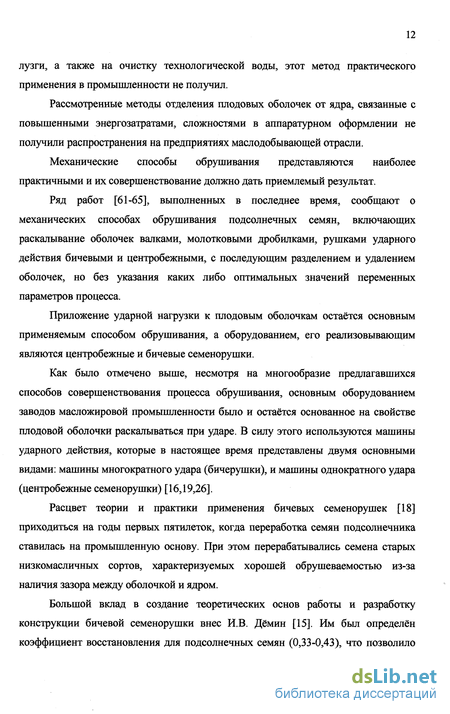 12

лузги, а также на очистку технологической воды, этот метод практического применения в промышленности не получил.

Рассмотренные методы отделения плодовых оболочек от ядра, связанные с повышенными энергозатратами, сложностями в аппаратурном оформлении не получили распространения на предприятиях маслодобывающей отрасли.

Механические способы обрушивания представляются наиболее практичными и их совершенствование должно дать приемлемый результат.

Ряд работ [61-65], выполненных в последнее время, сообщают о механических способах обрушивания подсолнечных семян, включающих раскалывание оболочек валками, молотковыми дробилками, рушками ударного действия бичевыми и центробежными, с последующим разделением и удалением оболочек, но без указания каких либо оптимальных значений переменных параметров процесса.

Приложение ударной нагрузки к плодовым оболочкам остаётся основным применяемым способом обрушивания, а оборудованием, его реализовывающим являются центробежные и бичевые семенорушки.

Как было отмечено выше, несмотря на многообразие предлагавшихся способов совершенствования процесса обрушивания, основным оборудованием заводов масложировой промышленности было и остаётся основанное на свойстве плодовой оболочки раскалываться при ударе. В силу этого используются машины ударного действия, которые в настоящее время представлены двумя основными видами: машины многократного удара (бичерушки), и машины однократного удара (центробежные семенорушки) [16,19,26].

Расцвет теории и практики применения бичевых семенорушек [18] приходиться на годы первых пятилеток, когда переработка семян подсолнечника ставилась на промышленную основу. При этом перерабатывались семена старых низкомасличных сортов, характеризуемых хорошей обрушеваемостью из-за наличия зазора между оболочкой и ядром.

Большой вклад в создание теоретических основ работы и разработку конструкции бичевой семенорушки внес И.В. Дёмин [15]. Им был определён коэффициент восстановления для подсолнечных семян (0,33-0,43), что позволило

dsLib.net
библиотека диссертаций